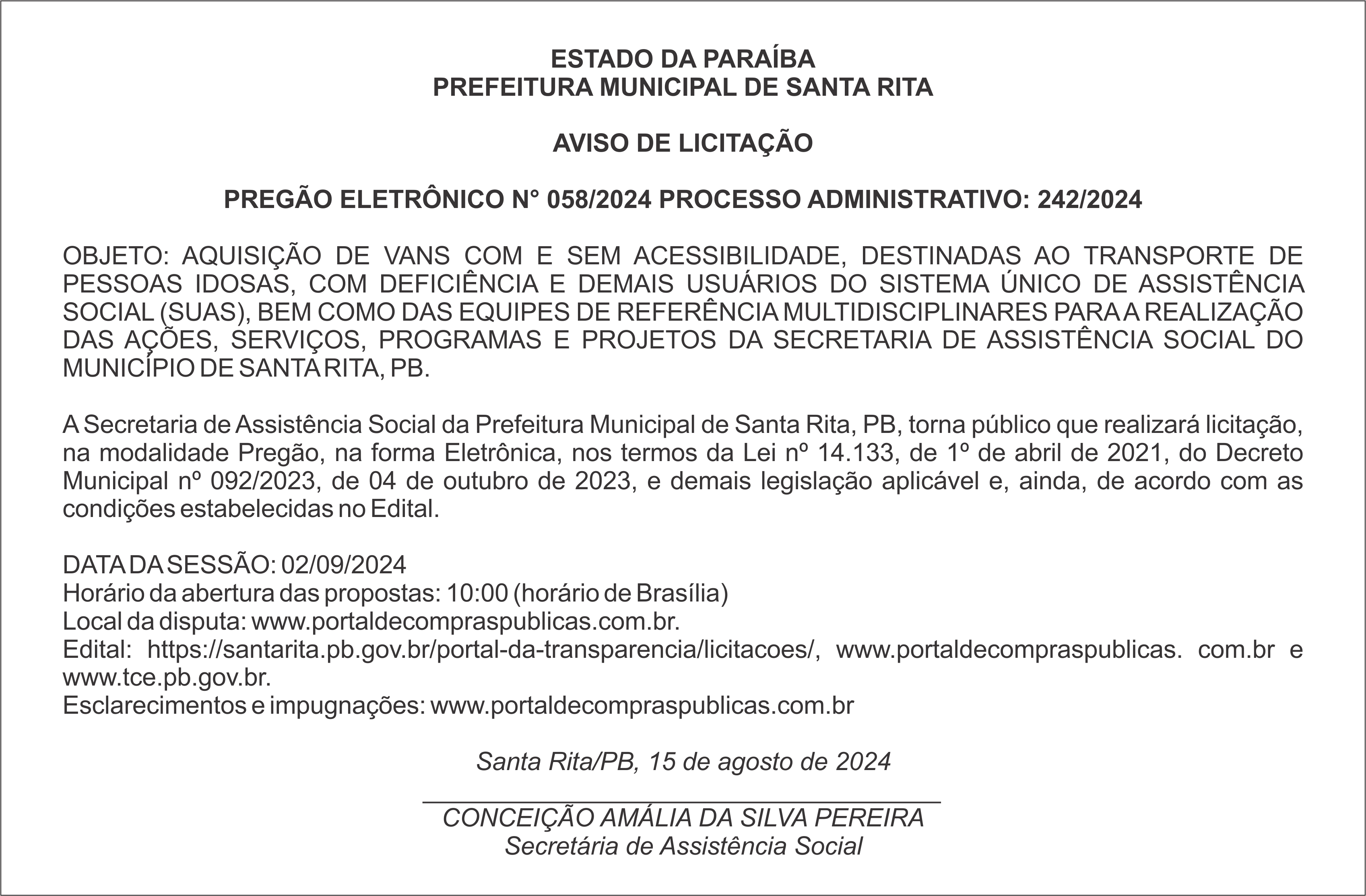 ESTADO DA PARAÍBA
PREFEITURA MUNICIPAL DE SANTA RITA

AVISO DE LICITAÇÃO

PREGÃO ELETRÔNICO N° 058/2024 PROCESSO ADMINISTRATIVO: 242/2024

OBJETO: AQUISIÇÃO DE VANS COM E SEM ACESSIBILIDADE, DESTINADAS AO TRANSPORTE DE PESSOAS IDOSAS, COM DEFICIÊNCIA E DEMAIS USUÁRIOS DO SISTEMA ÚNICO DE ASSISTÊNCIA SOCIAL (SUAS), BEM COMO DAS EQUIPES DE REFERÊNCIA MULTIDISCIPLINARES PARA A REALIZAÇÃO DAS AÇÕES, SERVIÇOS, PROGRAMAS E PROJETOS DA SECRETARIA DE ASSISTÊNCIA SOCIAL DO MUNICÍPIO DE SANTA RITA, PB.

A Secretaria de Assistência Social da Prefeitura Municipal de Santa Rita, PB, torna público que realizará licitação, na modalidade Pregão, na forma Eletrônica, nos termos da Lei nº 14.133, de 1º de abril de 2021, do Decreto Municipal nº 092/2023, de 04 de outubro de 2023, e demais legislação aplicável e, ainda, de acordo com as condições estabelecidas no Edital.

DATA DA SESSÃO: 02/09/2024
Horário da abertura das propostas: 10:00 (horário de Brasília)
Local da disputa: www.portaldecompraspublicas.com.br.
Edital: https://santarita.pb.gov.br/portal-da-transparencia/licitacoes/, www.portaldecompraspublicas. com.br e www.tce.pb.gov.br.
Esclarecimentos e impugnações: www.portaldecompraspublicas.com.br

Santa Rita/PB, 15 de agosto de 2024

CONCEIÇÃO AMÁLIA DA SILVA PEREIRA
Secretária de Assistência Social